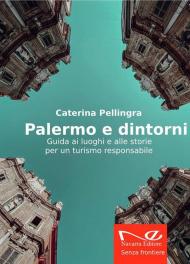 Caterina Pellingra

Palermo e dintorni

Guida ai luoghi e alle storie per un turismo responsabile

Navarra Editore
Senza frontiere